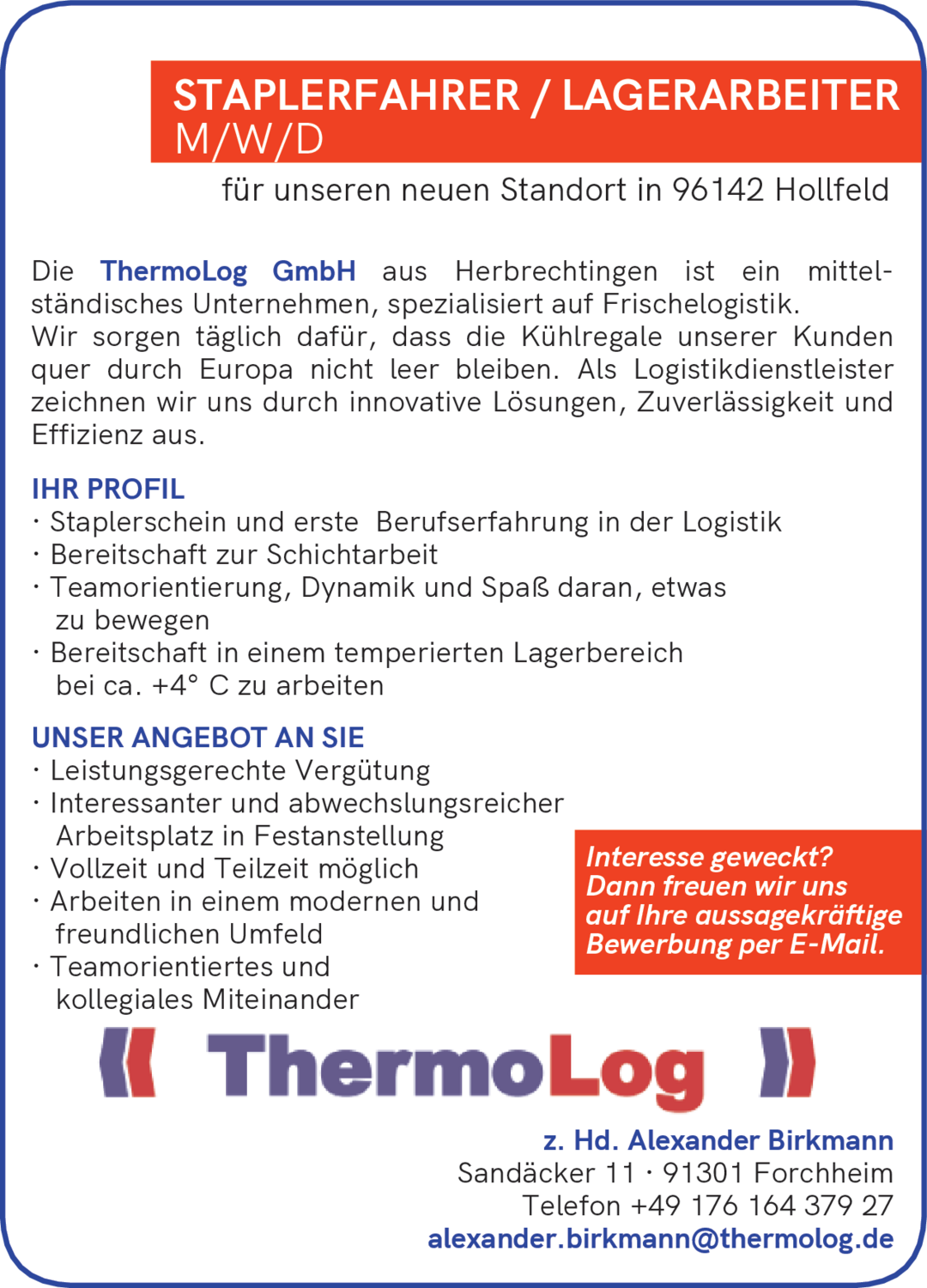 STAPLERFAHRER / LAGERARBEITER M/W/D

für unseren neuen Standort in 96142 Hollfeld

Die ThermoLog GmbH aus Herbrechtingen ist ein mittelständisches Unternehmen, spezialisiert auf Frischelogistik.
Wir sorgen täglich dafür, dass die Kühlregale unserer Kunden quer durch Europa nicht leer bleiben. Als Logistikdienstleister zeichnen wir uns durch innovative Lösungen, Zuverlässigkeit und Effizienz aus.

IHR PROFIL
· Staplerschein und erste Berufserfahrung in der Logistik
· Bereitschaft zur Schichtarbeit
· Teamorientierung, Dynamik und Spaß daran, etwas zu bewegen
· Bereitschaft in einem temperierten Lagerbereich bei ca. +4° C zu arbeiten

UNSER ANGEBOT AN SIE
· Leistungsgerechte Vergütung
· Interessanter und abwechslungsreicher Arbeitsplatz in Festanstellung
· Vollzeit und Teilzeit möglich
· Arbeiten in einem modernen und freundlichen Umfeld
· Teamorientiertes und kollegiales Miteinander

Interesse geweckt? Dann freuen wir uns auf Ihre aussagekräftige Bewerbung per E-Mail.

ThermoLog

z. Hd. Alexander Birkmann
Sandäcker 11 · 91301 Forchheim
Telefon +49 176 164 379 27
alexander.birkmann@thermolog.de